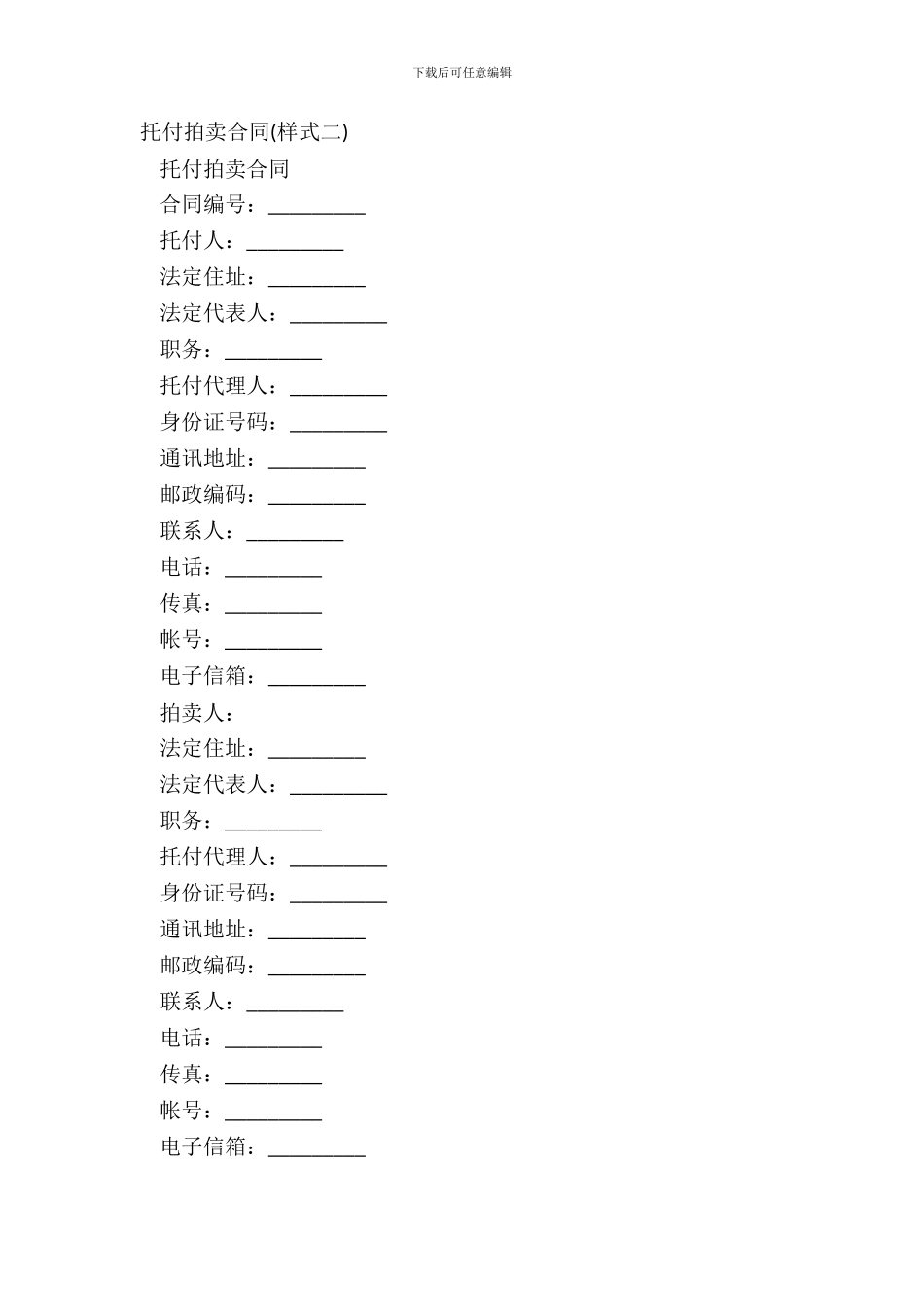 下载后可任意编辑

托付拍卖合同(样式二)

托付拍卖合同

合同编号：_________

托付人：_________

法定住址：_________

法定代表人：_________

职务：_________

托付代理人：_________

身份证号码：_________

通讯地址：_________

邮政编码：_________

联系人：_________

电话：_________

传真：_________

帐号：_________

电子信箱：_________

拍卖人：

法定住址：_________

法定代表人：_________

职务：_________

托付代理人：_________

身份证号码：_________

通讯地址：_________

邮政编码：_________

联系人：_________

电话：_________

传真：_________

帐号：_________

电子信箱：_________